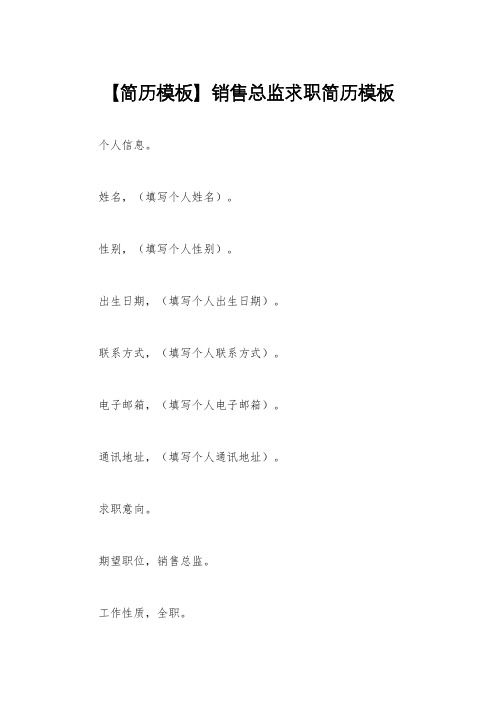 【简历模板】销售总监求职简历模板

个人信息。

姓名，（填写个人姓名）。

性别，（填写个人性别）。

出生日期，（填写个人出生日期）。

联系方式，（填写个人联系方式）。

电子邮箱，（填写个人电子邮箱）。

通讯地址，（填写个人通讯地址）。

求职意向。

期望职位，销售总监。

工作性质，全职。